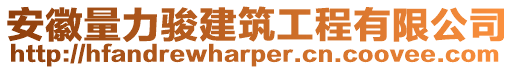 安徽量力骏建筑工程有限公司
http://hfandrewharper.cn.coovee.com